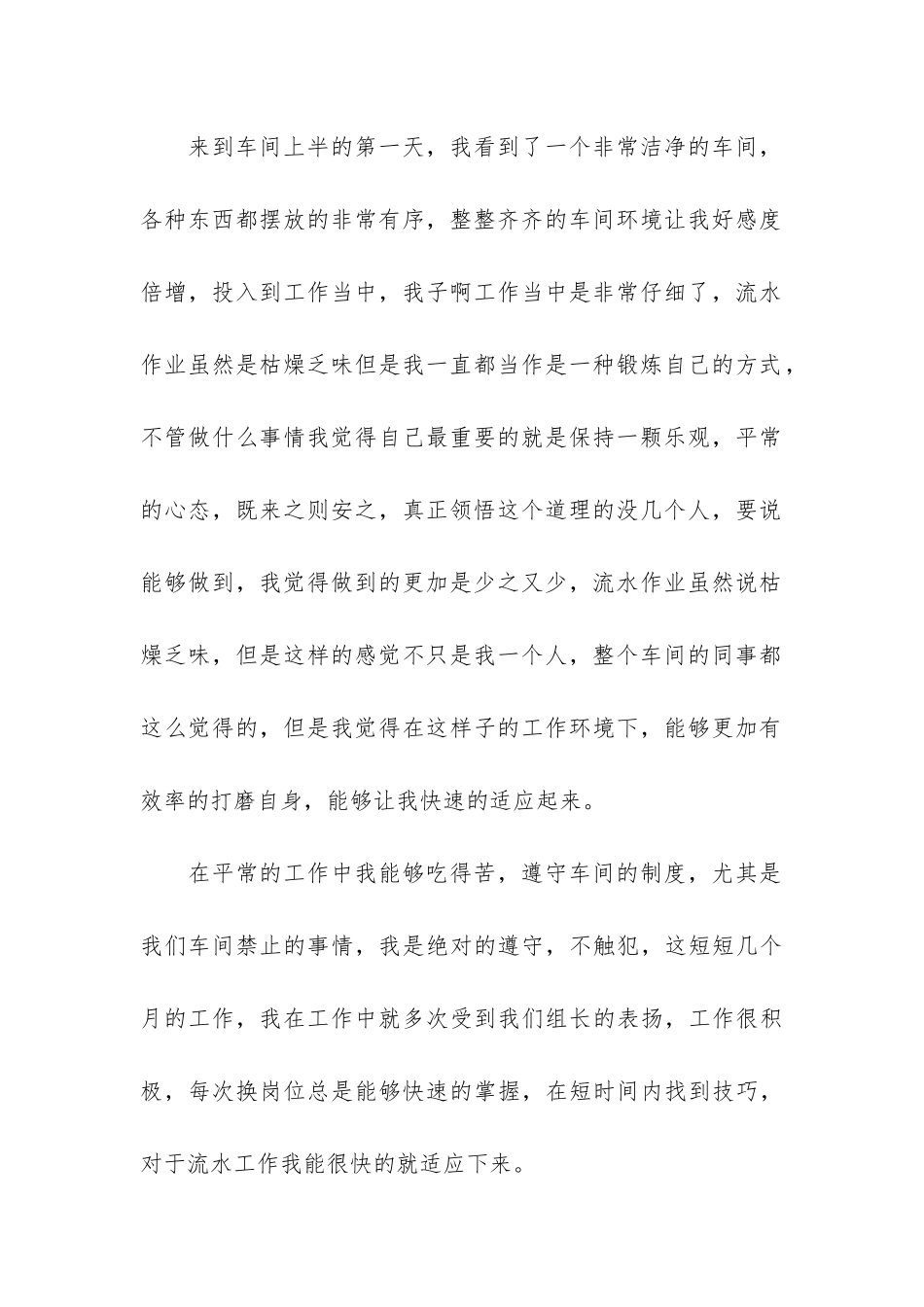 来到车间上半的第一天，我看到了一个非常洁净的车间，各种东西都摆放的非常有序，整整齐齐的车间环境让我好感度倍增，投入到工作当中，我子啊工作当中是非常仔细了，流水作业虽然是枯燥乏味但是我一直都当作是一种锻炼自己的方式，不管做什么事情我觉得自己最重要的就是保持一颗乐观，平常的心态，既来之则安之，真正领悟这个道理的没几个人，要说能够做到，我觉得做到的更加是少之又少，流水作业虽然说枯燥乏味，但是这样的感觉不只是我一个人，整个车间的同事都这么觉得的，但是我觉得在这样子的工作环境下，能够更加有效率的打磨自身，能够让我快速的适应起来。

在平常的工作中我能够吃得苦，遵守车间的制度，尤其是我们车间禁止的事情，我是绝对的遵守，不触犯，这短短几个月的工作，我在工作中就多次受到我们组长的表扬，工作很积极，每次换岗位总是能够快速的掌握，在短时间内找到技巧，对于流水工作我能很快的就适应下来。